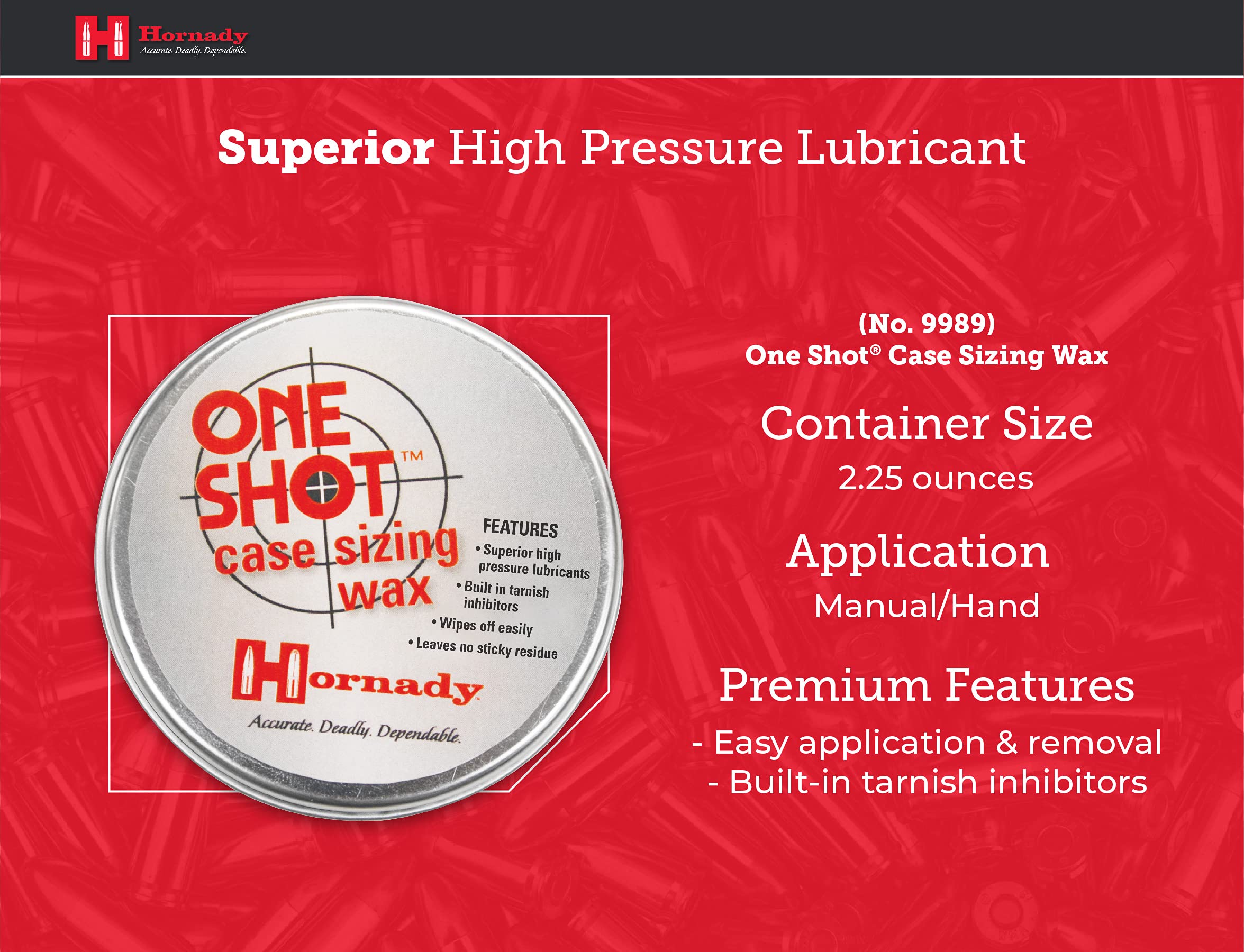 Hornady
Accurate. Deadly. Dependable.

Superior High Pressure Lubricant

ONE SHOT™
case sizing wax

FEATURES
• Superior high pressure lubricants
• Built in tarnish inhibitors
• Wipes off easily
• Leaves no sticky residue

Hornady
Accurate. Deadly. Dependable.

(No. 9989)
One Shot® Case Sizing Wax

Container Size
2.25 ounces

Application
Manual/Hand

Premium Features
- Easy application & removal
- Built-in tarnish inhibitors